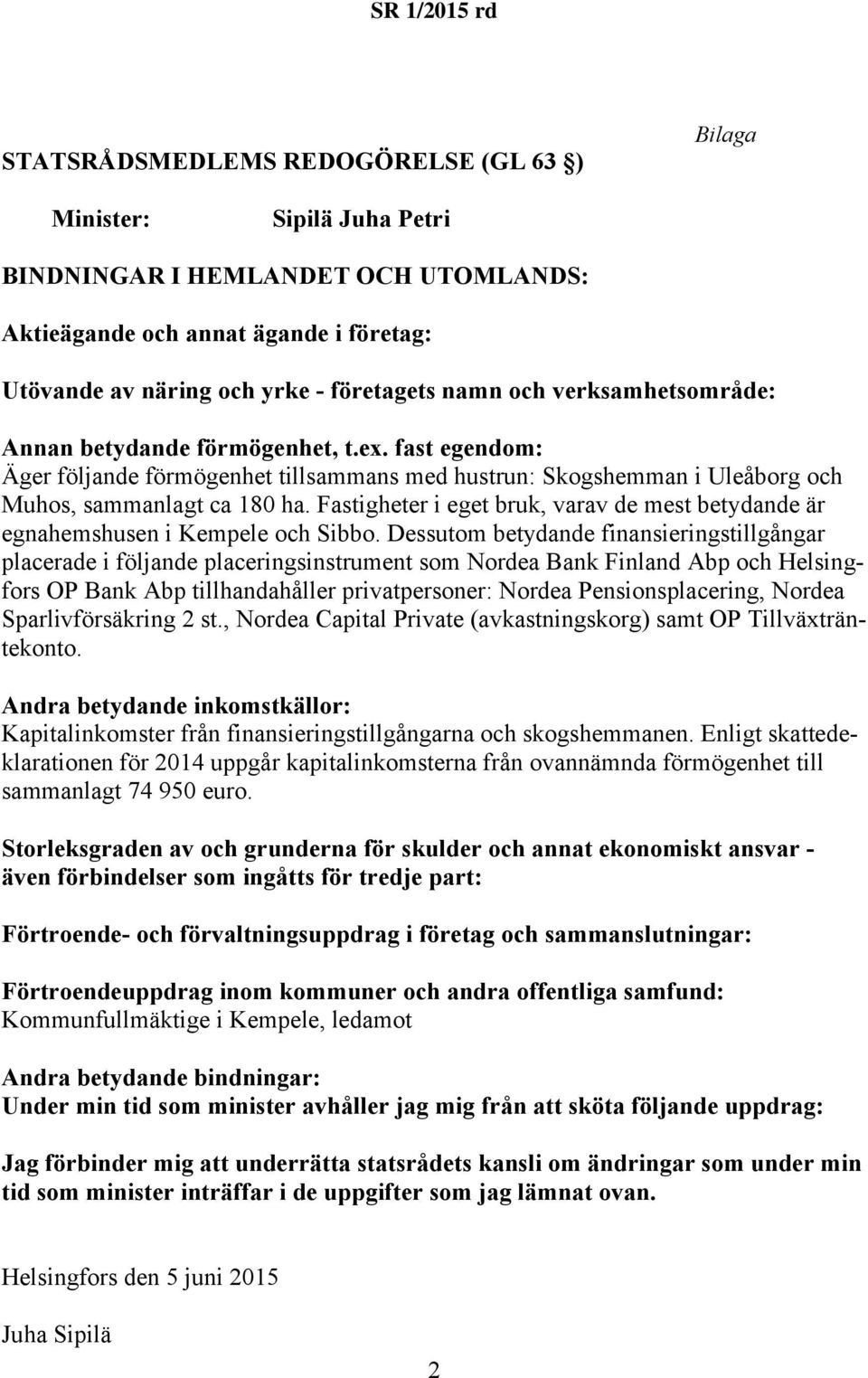 SR 1/2015 rd

Bilaga

STATSRÅDSMEDLEMS REDOGÖRELSE (GL 63 §)

Minister: Sipilä Juha Petri

BINDNINGAR I HEMLANDET OCH UTOMLANDS:

Aktieägande och annat ägande i företag:

Utövande av näring och yrke - företagets namn och verksamhetsområde:

Annan betydande förmögenhet, t.ex. fast egendom:
Äger följande förmögenhet tillsammans med hustrun: Skogshemman i Uleåborg och Muhos, sammanlagt ca 180 ha. Fastigheter i eget bruk, varav de mest betydande är egnahemshusen i Kempele och Sibbo. Dessutom betydande finansieringstillgångar placerade i följande placeringsinstrument som Nordea Bank Finland Abp och Helsingfors OP Bank Abp tillhandahåller privatpersoner: Nordea Pensionsplacering, Nordea Sparlivförsäkring 2 st., Nordea Capital Private (avkastningskorg) samt OP Tillväxträntekonto.

Andra betydande inkomstkällor:
Kapitalinkomster från finansieringstillgångarna och skogshemmanen. Enligt skattedeklarationen för 2014 uppgår kapitalinkomsterna från ovannämnda förmögenhet till sammanlagt 74 950 euro.

Storleksgraden av och grunderna för skulder och annat ekonomiskt ansvar - även förbindelser som ingåtts för tredje part:

Förtroende- och förvaltningsuppdrag i företag och sammanslutningar:

Förtroendeuppdrag inom kommuner och andra offentliga samfund:
Kommunfullmäktige i Kempele, ledamot

Andra betydande bindningar:
Under min tid som minister avhåller jag mig från att sköta följande uppdrag:

Jag förbinder mig att underrätta statsrådets kansli om ändringar som under min tid som minister inträffar i de uppgifter som jag lämnat ovan.

Helsingfors den 5 juni 2015

Juha Sipilä

2